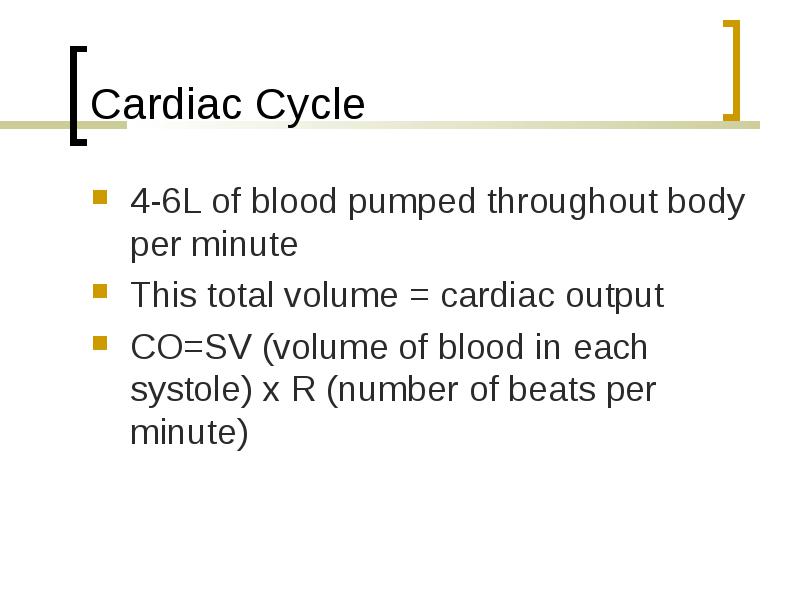 Cardiac Cycle

- 4-6L of blood pumped throughout body per minute
- This total volume = cardiac output
- CO=SV (volume of blood in each systole) x R (number of beats per minute)